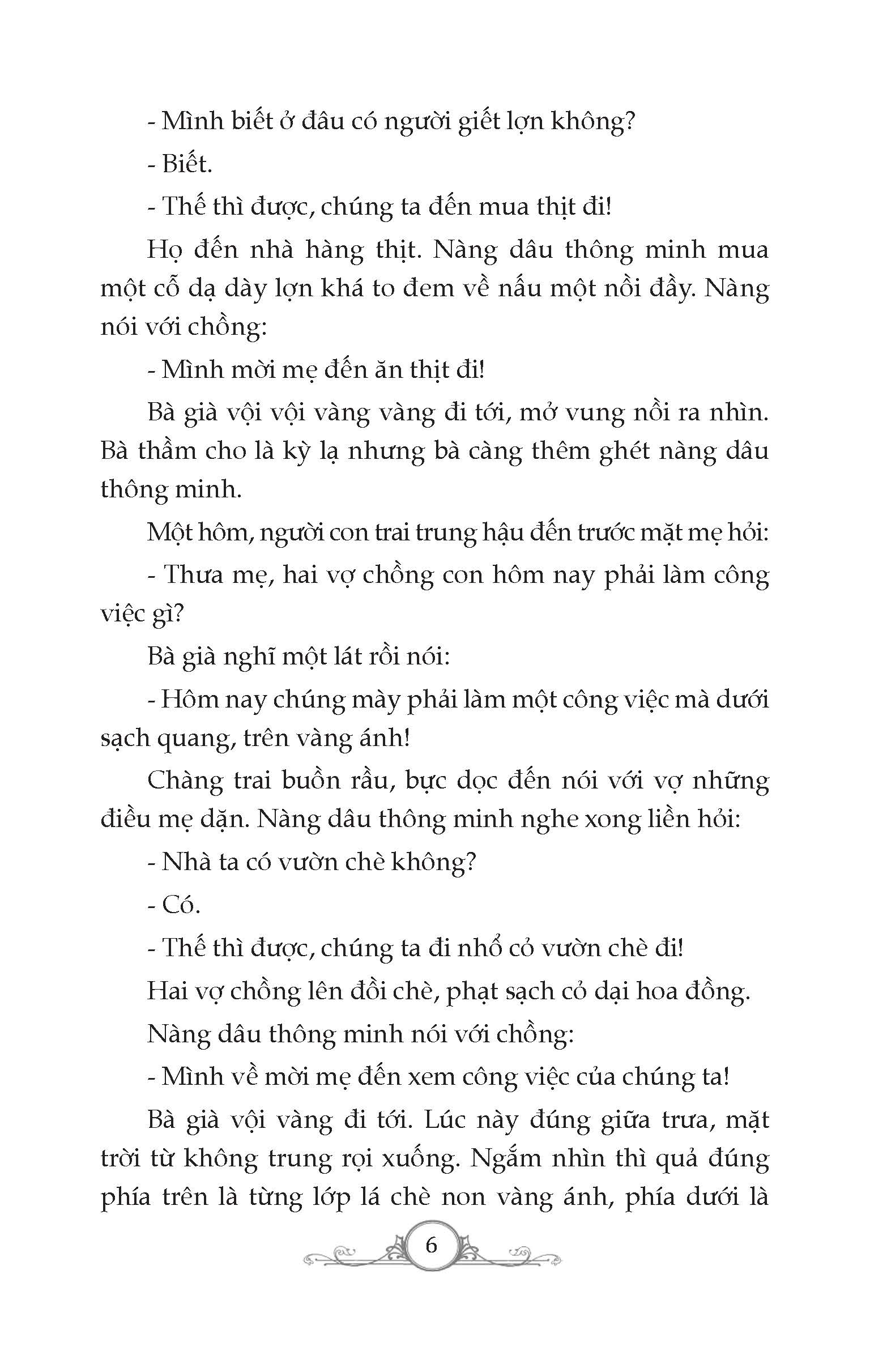 - Mình biết ở đâu có người giết lợn không?

- Biết.

- Thế thì được, chúng ta đến mua thịt đi!

Họ đến nhà hàng thịt. Nàng dâu thông minh mua một cỗ dạ dày lợn khá to đem về nấu một nồi đầy. Nàng nói với chồng:

- Mình mời mẹ đến ăn thịt đi!

Bà già vội vội vàng vàng đi tới, mở vung nồi ra nhìn. Bà thầm cho là kỳ lạ nhưng bà càng thêm ghét nàng dâu thông minh.

Một hôm, người con trai trung hậu đến trước mặt mẹ hỏi:

- Thưa mẹ, hai vợ chồng con hôm nay phải làm công việc gì?

Bà già nghĩ một lát rồi nói:

- Hôm nay chúng mày phải làm một công việc mà dưới sạch quang, trên vàng ánh!

Chàng trai buồn rầu, bực dọc đến nói với vợ những điều mẹ dặn. Nàng dâu thông minh nghe xong liền hỏi:

- Nhà ta có vườn chè không?

- Có.

- Thế thì được, chúng ta đi nhổ cỏ vườn chè đi!

Hai vợ chồng lên đồi chè, phạt sạch cỏ dại hoa đồng.

Nàng dâu thông minh nói với chồng:

- Mình về mời mẹ đến xem công việc của chúng ta!

Bà già vội vàng đi tới. Lúc này đúng giữa trưa, mặt trời từ không trung rọi xuống. Ngắm nhìn thì quả đúng phía trên là từng lớp lá chè non vàng ánh, phía dưới là

6